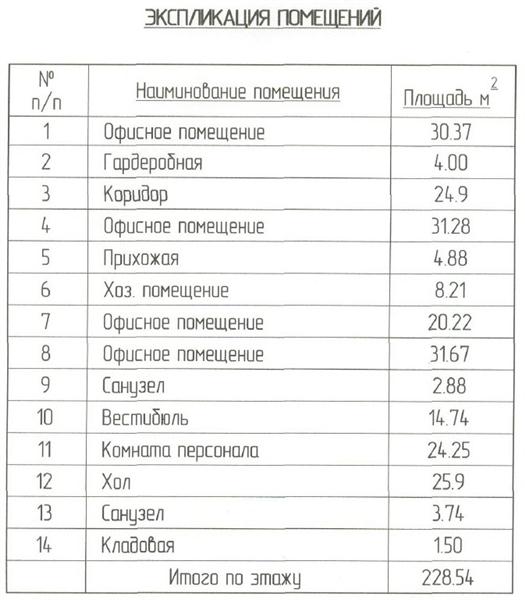 ЭКСПЛИКАЦИЯ ПОМЕЩЕНИЙ

| № п/п | Наиминование помещения | Площадь $м^2$ |
|---|---|---|
| 1 | Офисное помещение | 30.37 |
| 2 | Гардеробная | 4.00 |
| 3 | Коридор | 24.9 |
| 4 | Офисное помещение | 31.28 |
| 5 | Прихожая | 4.88 |
| 6 | Хоз. помещение | 8.21 |
| 7 | Офисное помещение | 20.22 |
| 8 | Офисное помещение | 31.67 |
| 9 | Санузел | 2.88 |
| 10 | Вестибюль | 14.74 |
| 11 | Комната персонала | 24.25 |
| 12 | Хол | 25.9 |
| 13 | Санузел | 3.74 |
| 14 | Кладовая | 1.50 |
| | Итого по этажу | 228.54 |